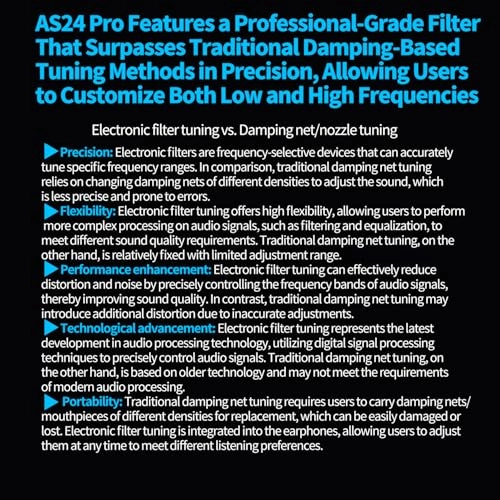 AS24 Pro Features a Professional-Grade Filter That Surpasses Traditional Damping-Based Tuning Methods in Precision, Allowing Users to Customize Both Low and High Frequencies

Electronic filter tuning vs. Damping net/nozzle tuning

▶Precision: Electronic filters are frequency-selective devices that can accurately tune specific frequency ranges. In comparison, traditional damping net tuning relies on changing damping nets of different densities to adjust the sound, which is less precise and prone to errors.

▶Flexibility: Electronic filter tuning offers high flexibility, allowing users to perform more complex processing on audio signals, such as filtering and equalization, to meet different sound quality requirements. Traditional damping net tuning, on the other hand, is relatively fixed with limited adjustment range.

▶Performance enhancement: Electronic filter tuning can effectively reduce distortion and noise by precisely controlling the frequency bands of audio signals, thereby improving sound quality. In contrast, traditional damping net tuning may introduce additional distortion due to inaccurate adjustments.

▶Technological advancement: Electronic filter tuning represents the latest development in audio processing technology, utilizing digital signal processing techniques to precisely control audio signals. Traditional damping net tuning, on the other hand, is based on older technology and may not meet the requirements of modern audio processing.

▶Portability: Traditional damping net tuning requires users to carry damping nets/ mouthpieces of different densities for replacement, which can be easily damaged or lost. Electronic filter tuning is integrated into the earphones, allowing users to adjust them at any time to meet different listening preferences.